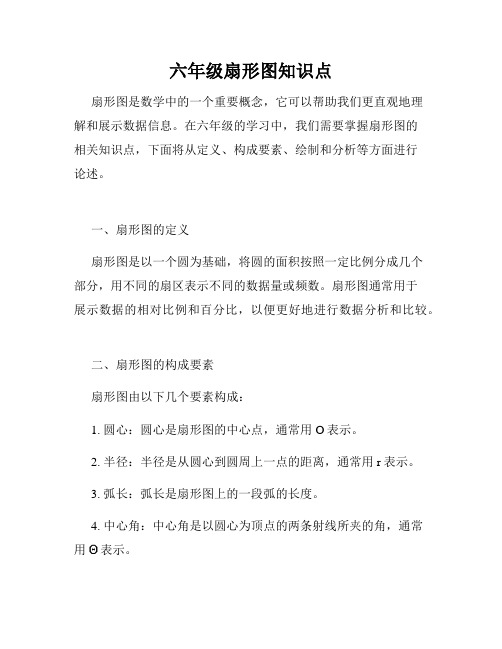 六年级扇形图知识点

扇形图是数学中的一个重要概念，它可以帮助我们更直观地理解和展示数据信息。在六年级的学习中，我们需要掌握扇形图的相关知识点，下面将从定义、构成要素、绘制和分析等方面进行论述。

一、扇形图的定义

扇形图是以一个圆为基础，将圆的面积按照一定比例分成几个部分，用不同的扇区表示不同的数据量或频数。扇形图通常用于展示数据的相对比例和百分比，以便更好地进行数据分析和比较。

二、扇形图的构成要素

扇形图由以下几个要素构成：

1. 圆心：圆心是扇形图的中心点，通常用 O 表示。

2. 半径：半径是从圆心到圆周上一点的距离，通常用 r 表示。

3. 弧长：弧长是扇形图上的一段弧的长度。

4. 中心角：中心角是以圆心为顶点的两条射线所夹的角，通常用 Θ 表示。